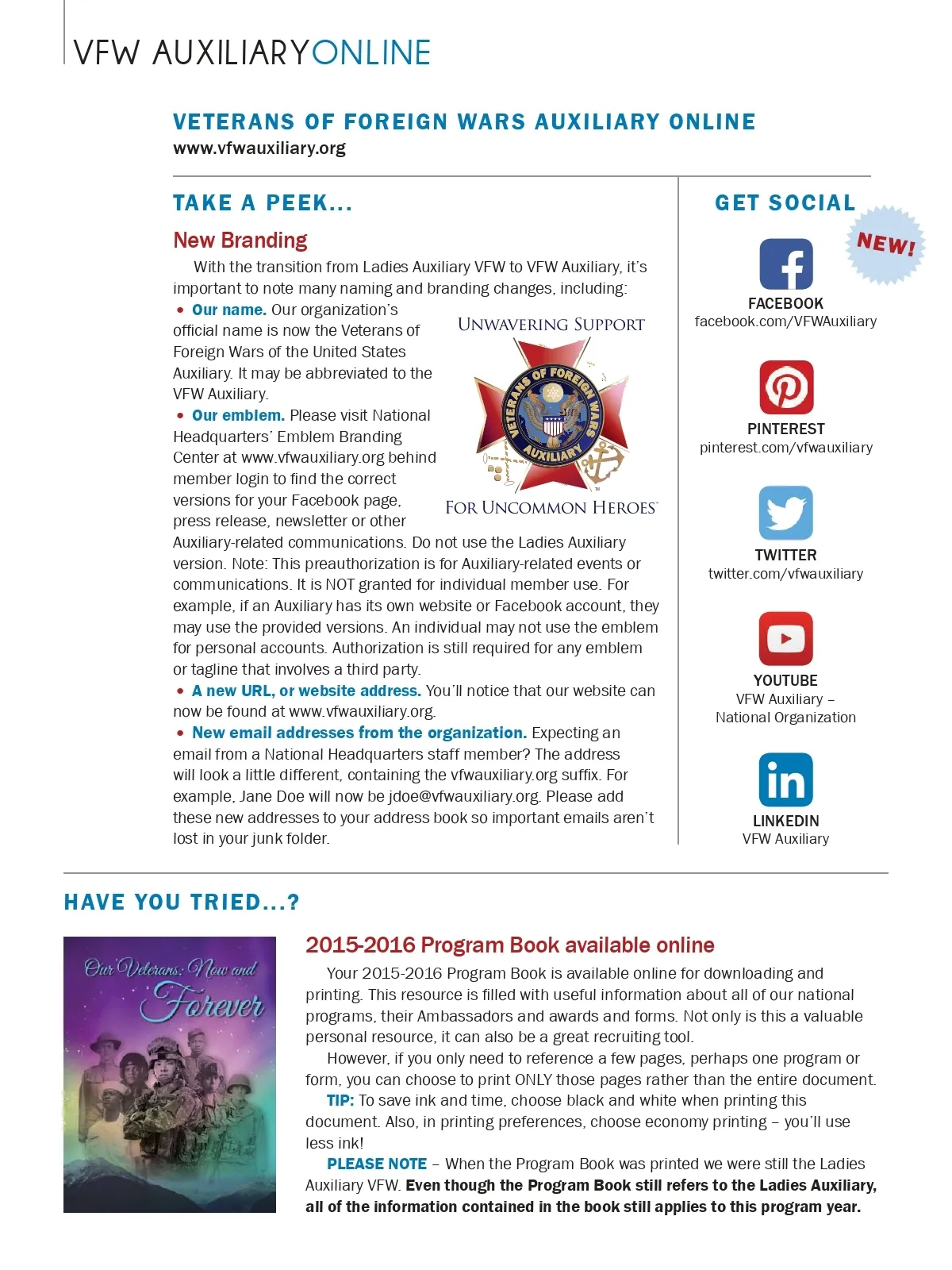 VFW AUXILIARYONLINE

VETERANS OF FOREIGN WARS AUXILIARY ONLINE
www.vfwauxiliary.org

TAKE A PEEK...

New Branding

With the transition from Ladies Auxiliary VFW to VFW Auxiliary, it's important to note many naming and branding changes, including:

• Our name. Our organization's official name is now the Veterans of Foreign Wars of the United States Auxiliary. It may be abbreviated to the VFW Auxiliary.

• Our emblem. Please visit National Headquarters' Emblem Branding Center at www.vfwauxiliary.org behind member login to find the correct versions for your Facebook page, press release, newsletter or other Auxiliary-related communications. Do not use the Ladies Auxiliary version. Note: This preauthorization is for Auxiliary-related events or communications. It is NOT granted for individual member use. For example, if an Auxiliary has its own website or Facebook account, they may use the provided versions. An individual may not use the emblem for personal accounts. Authorization is still required for any emblem or tagline that involves a third party.

• A new URL, or website address. You'll notice that our website can now be found at www.vfwauxiliary.org.

• New email addresses from the organization. Expecting an email from a National Headquarters staff member? The address will look a little different, containing the vfwauxiliary.org suffix. For example, Jane Doe will now be jdoe@vfwauxiliary.org. Please add these new addresses to your address book so important emails aren't lost in your junk folder.

UNWAVERING SUPPORT
VETERANS OF FOREIGN WARS AUXILIARY
FOR UNCOMMON HEROES

GET SOCIAL
NEW!

FACEBOOK
facebook.com/VFWAuxiliary

PINTEREST
pinterest.com/vfwauxiliary

TWITTER
twitter.com/vfwauxiliary

YOUTUBE
VFW Auxiliary – National Organization

LINKEDIN
VFW Auxiliary

HAVE YOU TRIED...?

Our Veterans: Now and Forever

2015-2016 Program Book available online

Your 2015-2016 Program Book is available online for downloading and printing. This resource is filled with useful information about all of our national programs, their Ambassadors and awards and forms. Not only is this a valuable personal resource, it can also be a great recruiting tool.

However, if you only need to reference a few pages, perhaps one program or form, you can choose to print ONLY those pages rather than the entire document.

TIP: To save ink and time, choose black and white when printing this document. Also, in printing preferences, choose economy printing – you'll use less ink!

PLEASE NOTE – When the Program Book was printed we were still the Ladies Auxiliary VFW. Even though the Program Book still refers to the Ladies Auxiliary, all of the information contained in the book still applies to this program year.